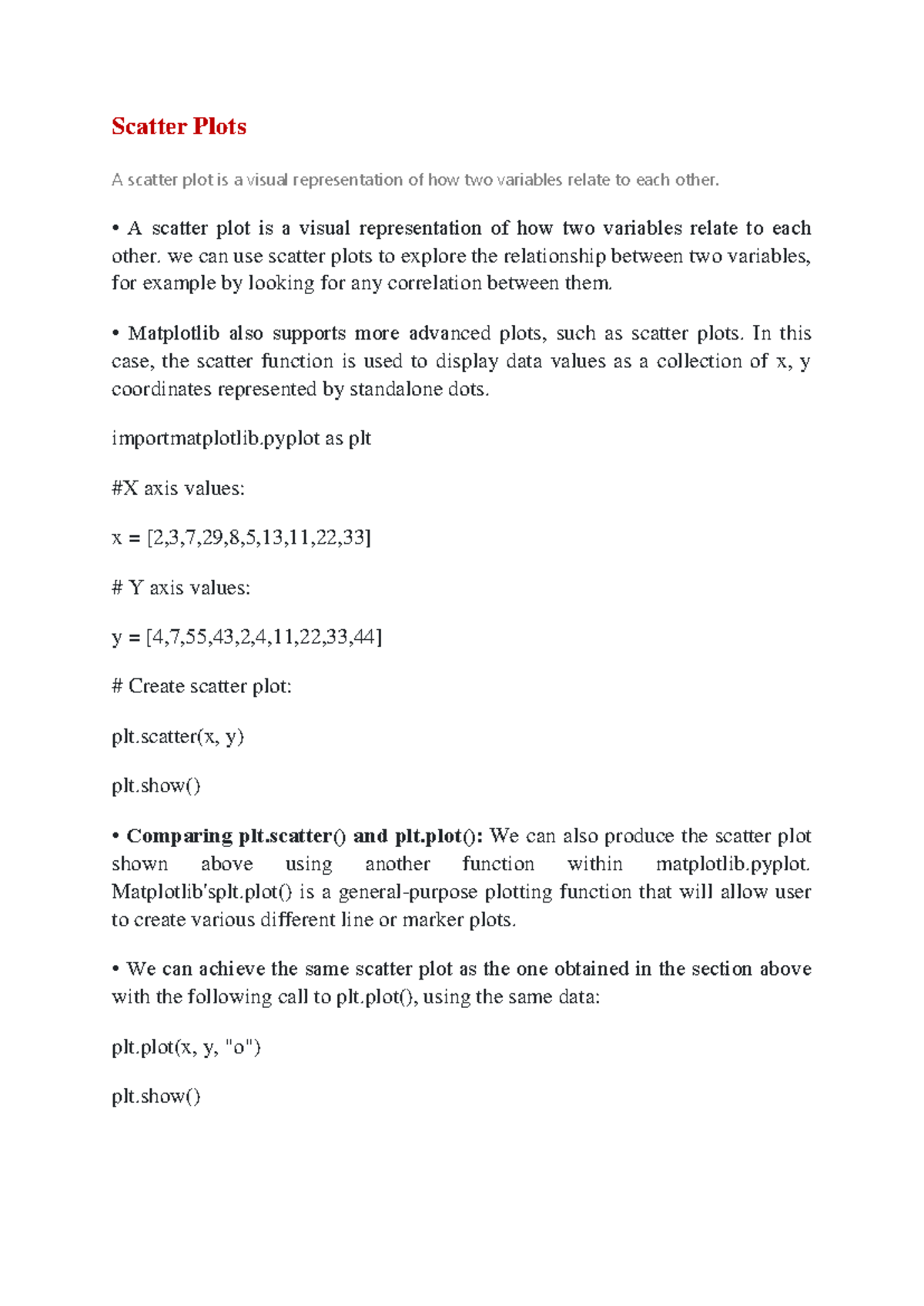 Scatter Plots

A scatter plot is a visual representation of how two variables relate to each other.

• A scatter plot is a visual representation of how two variables relate to each other. we can use scatter plots to explore the relationship between two variables, for example by looking for any correlation between them.

• Matplotlib also supports more advanced plots, such as scatter plots. In this case, the scatter function is used to display data values as a collection of x, y coordinates represented by standalone dots.

importmatplotlib.pyplot as plt

#X axis values:

x = [2,3,7,29,8,5,13,11,22,33]

# Y axis values:

y = [4,7,55,43,2,4,11,22,33,44]

# Create scatter plot:

plt.scatter(x, y)

plt.show()

• Comparing plt.scatter() and plt.plot(): We can also produce the scatter plot shown above using another function within matplotlib.pyplot. Matplotlib'splt.plot() is a general-purpose plotting function that will allow user to create various different line or marker plots.

• We can achieve the same scatter plot as the one obtained in the section above with the following call to plt.plot(), using the same data:

plt.plot(x, y, "o")

plt.show()